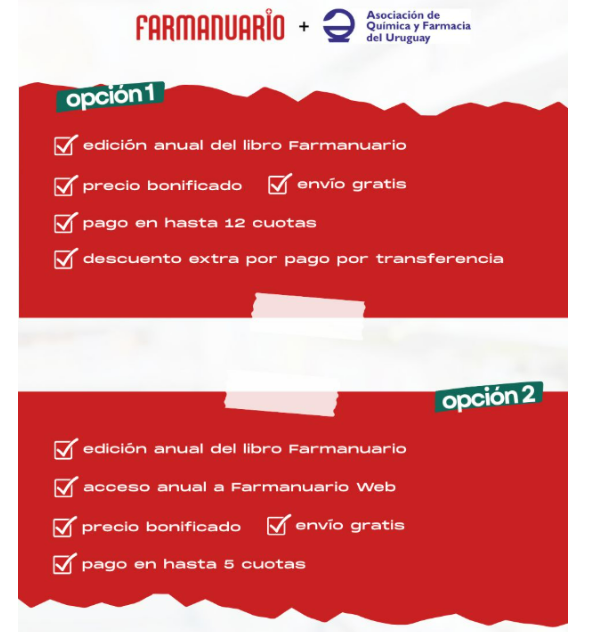 FARMANUARIO + Asociación de Química y Farmacia del Uruguay

opción 1

edición anual del libro Farmanuario

precio bonificado envío gratis

pago en hasta 12 cuotas

descuento extra por pago por transferencia

opción 2

edición anual del libro Farmanuario

acceso anual a Farmanuario Web

precio bonificado envío gratis

pago en hasta 5 cuotas